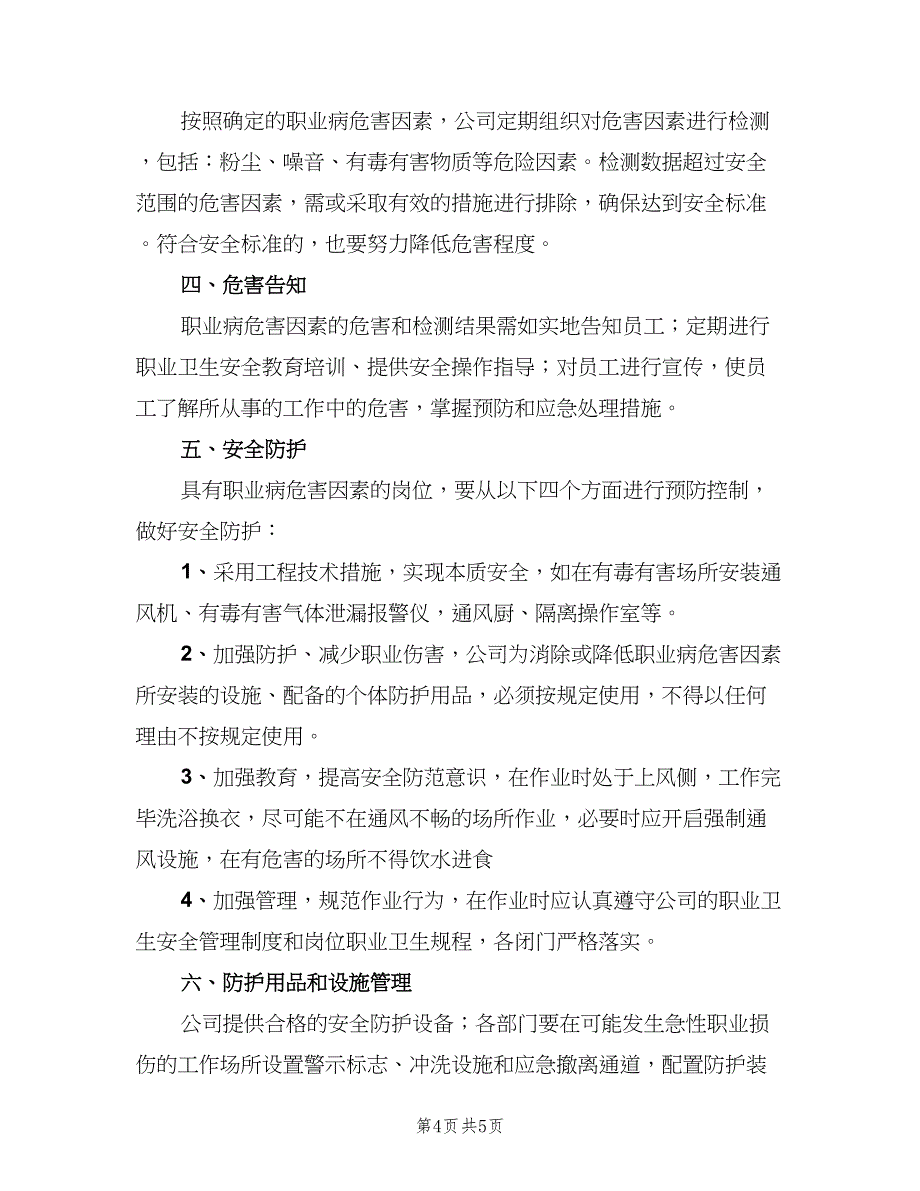 按照确定的职业病危害因素，公司定期组织对危害因素进行检测，包括：粉尘、噪音、有毒有害物质等危险因素。检测数据超过安全范围的危害因素，需或采取有效的措施进行排除，确保达到安全标准。符合安全标准的，也要努力降低危害程度。

四、危害告知

职业病危害因素的危害和检测结果需如实地告知员工；定期进行职业卫生安全教育培训、提供安全操作指导；对员工进行宣传，使员工了解所从事的工作中的危害，掌握预防和应急处理措施。

五、安全防护

具有职业病危害因素的岗位，要从以下四个方面进行预防控制，做好安全防护：

1、采用工程技术措施，实现本质安全，如在有毒有害场所安装通风机、有毒有害气体泄漏报警仪，通风厨、隔离操作室等。

2、加强防护、减少职业伤害，公司为消除或降低职业病危害因素所安装的设施、配备的个体防护用品，必须按规定使用，不得以任何理由不按规定使用。

3、加强教育，提高安全防范意识，在作业时处于上风侧，工作完毕洗浴换衣，尽可能不在通风不畅的场所作业，必要时应开启强制通风设施，在有危害的场所不得饮水进食

4、加强管理，规范作业行为，在作业时应认真遵守公司的职业卫生安全管理制度和岗位职业卫生规程，各闭门严格落实。

六、防护用品和设施管理

公司提供合格的安全防护设备；各部门要在可能发生急性职业损伤的工作场所设置警示标志、冲洗设施和应急撤离通道，配置防护装

第4页 共5页